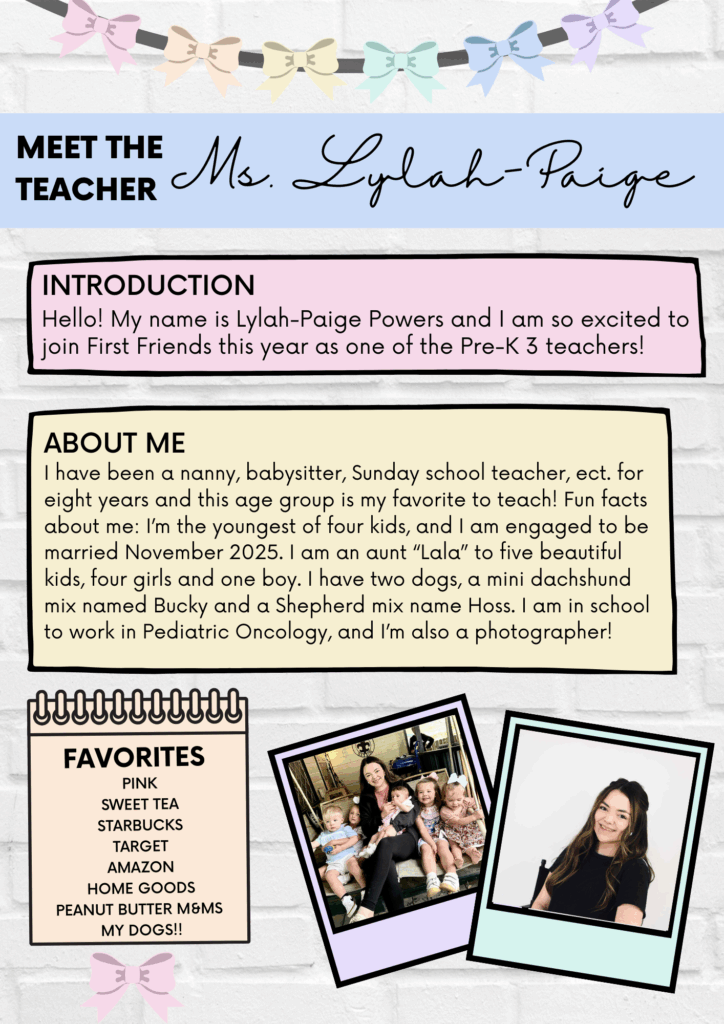 MEET THE TEACHER Ms. Lylah-Paige

INTRODUCTION
Hello! My name is Lylah-Paige Powers and I am so excited to join First Friends this year as one of the Pre-K 3 teachers!

ABOUT ME
I have been a nanny, babysitter, Sunday school teacher, ect. for eight years and this age group is my favorite to teach! Fun facts about me: I'm the youngest of four kids, and I am engaged to be married November 2025. I am an aunt "Lala" to five beautiful kids, four girls and one boy. I have two dogs, a mini dachshund mix named Bucky and a Shepherd mix name Hoss. I am in school to work in Pediatric Oncology, and I'm also a photographer!

FAVORITES
PINK
SWEET TEA
STARBUCKS
TARGET
AMAZON
HOME GOODS
PEANUT BUTTER M&MS
MY DOGS!!